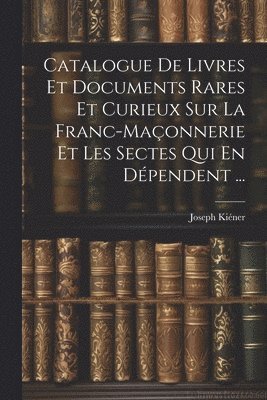 Catalogue De Livres Et Documents Rares Et Curieux Sur La Franc-Maçonnerie Et Les Sectes Qui En Dépendent ...

Joseph Kiéner